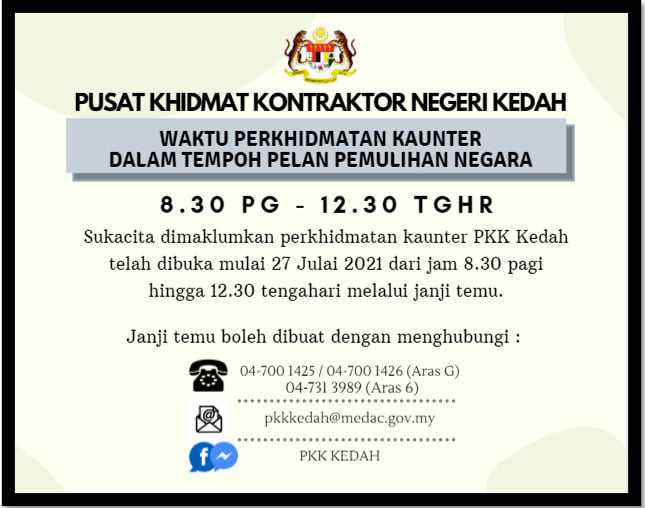 PUSAT KHIDMAT KONTRAKTOR NEGERI KEDAH

WAKTU PERKHIDMATAN KAUNTER
DALAM TEMPOH PELAN PEMULIHAN NEGARA

8.30 PG - 12.30 TGHR

Sukacita dimaklumkan perkhidmatan kaunter PKK Kedah telah dibuka mulai 27 Julai 2021 dari jam 8.30 pagi hingga 12.30 tengahari melalui janji temu.

Janji temu boleh dibuat dengan menghubungi :

04-700 1425 / 04-700 1426 (Aras G)
04-731 3989 (Aras 6)

pkkkedah@medac.gov.my

PKK KEDAH